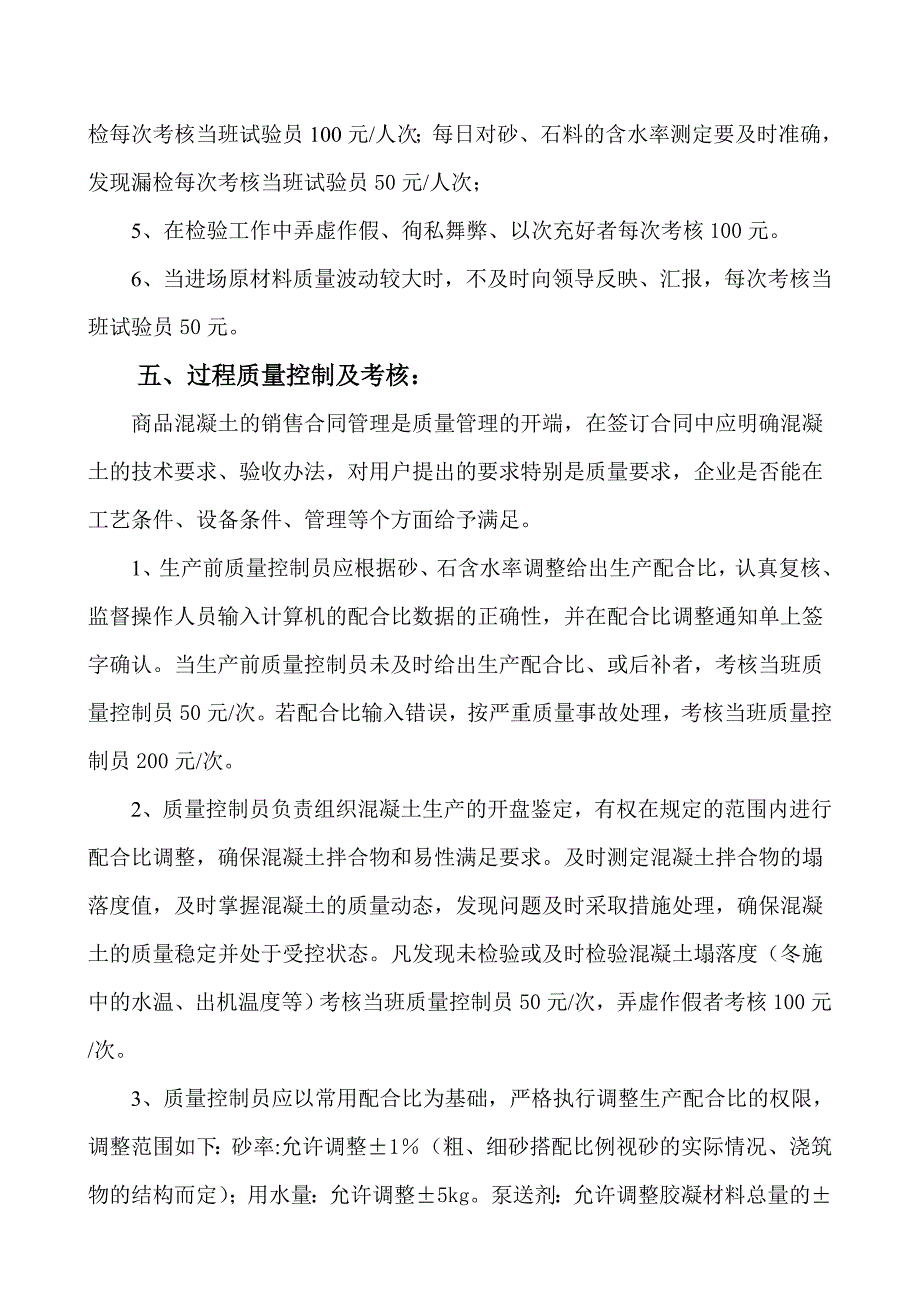 检每次考核当班试验员 100 元/人次；每日对砂、石料的含水率测定要及时准确，发现漏检每次考核当班试验员 50 元/人次；

5、在检验工作中弄虚作假、徇私舞弊、以次充好者每次考核 100 元。

6、当进场原材料质量波动较大时，不及时向领导反映、汇报，每次考核当班试验员 50 元。

五、过程质量控制及考核：

商品混凝土的销售合同管理是质量管理的开端，在签订合同中应明确混凝土的技术要求、验收办法，对用户提出的要求特别是质量要求，企业是否能在工艺条件、设备条件、管理等个方面给予满足。

1、生产前质量控制员应根据砂、石含水率调整给出生产配合比，认真复核、监督操作人员输入计算机的配合比数据的正确性，并在配合比调整通知单上签字确认。当生产前质量控制员未及时给出生产配合比、或后补者，考核当班质量控制员 50 元/次。若配合比输入错误，按严重质量事故处理，考核当班质量控制员 200 元/次。

2、质量控制员负责组织混凝土生产的开盘鉴定，有权在规定的范围内进行配合比调整，确保混凝土拌合物和易性满足要求。及时测定混凝土拌合物的塌落度值，及时掌握混凝土的质量动态，发现问题及时采取措施处理，确保混凝土的质量稳定并处于受控状态。凡发现未检验或及时检验混凝土塌落度（冬施中的水温、出机温度等）考核当班质量控制员 50 元/次，弄虚作假者考核 100 元/次。

3、质量控制员应以常用配合比为基础，严格执行调整生产配合比的权限，调整范围如下：砂率:允许调整±1%（粗、细砂搭配比例视砂的实际情况、浇筑物的结构而定）；用水量：允许调整±5kg。泵送剂：允许调整胶凝材料总量的±